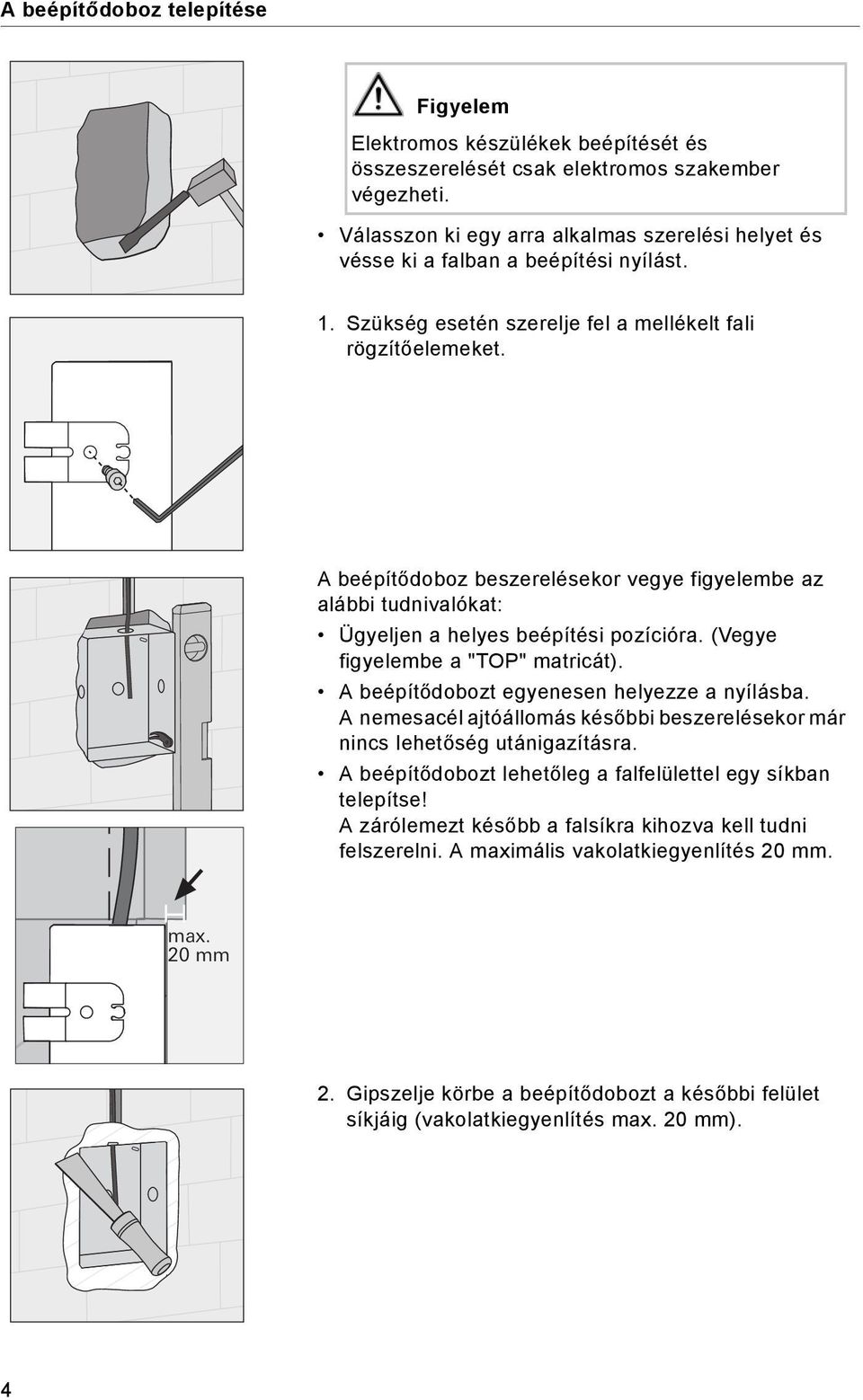 A beépítődoboz telepítése

Figyelem

Elektromos készülékek beépítését és összeszerelését csak elektromos szakember végezheti.

• Válasszon ki egy arra alkalmas szerelési helyet és vésse ki a falban a beépítési nyílást.

1. Szükség esetén szerelje fel a mellékelt fali rögzítőelemeket.

A beépítődoboz beszerelésekor vegye figyelembe az alábbi tudnivalókat:

• Ügyeljen a helyes beépítési pozícióra. (Vegye figyelembe a "TOP" matricát).

• A beépítődobozt egyenesen helyezze a nyílásba. A nemesacél ajtóállomás későbbi beszerelésekor már nincs lehetőség utánigazításra.

• A beépítődobozt lehetőleg a falfelülettel egy síkban telepítse! A zárólemezt később a falsíkra kihozva kell tudni felszerelni. A maximális vakolatkiegyenlítés 20 mm.

max. 20 mm

2. Gipszelje körbe a beépítődobozt a későbbi felület síkjáig (vakolatkiegyenlítés max. 20 mm).

4